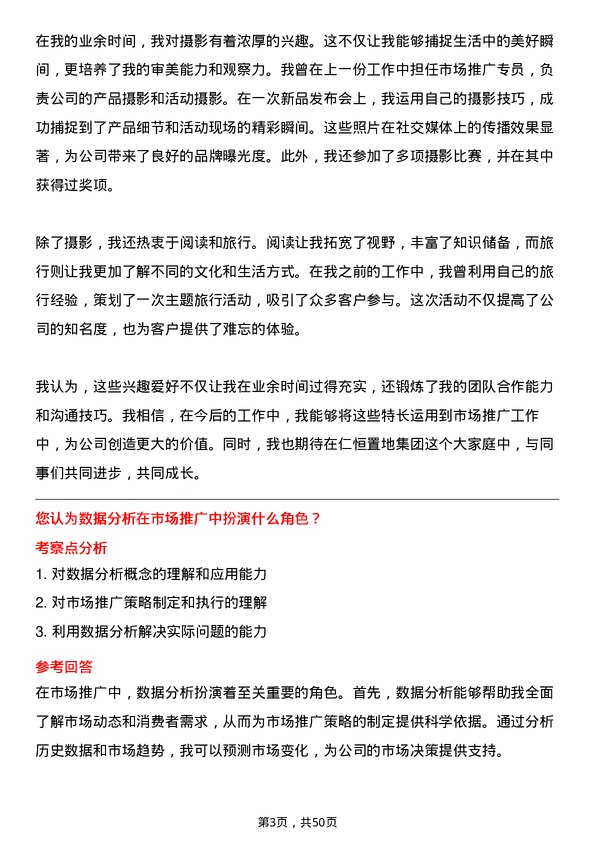 在我的业余时间，我对摄影有着浓厚的兴趣。这不仅让我能够捕捉生活中的美好瞬间，更培养了我的审美能力和观察力。我曾在上一份工作中担任市场推广专员，负责公司的产品摄影和活动摄影。在一次新品发布会上，我运用自己的摄影技巧，成功捕捉到了产品细节和活动现场的精彩瞬间。这些照片在社交媒体上的传播效果显著，为公司带来了良好的品牌曝光度。此外，我还参加了多项摄影比赛，并在其中获得过奖项。

除了摄影，我还热衷于阅读和旅行。阅读让我拓宽了视野，丰富了知识储备，而旅行则让我更加了解不同的文化和生活方式。在我之前的工作中，我曾利用自己的旅行经验，策划了一次主题旅行活动，吸引了众多客户参与。这次活动不仅提高了公司的知名度，也为客户提供了难忘的体验。

我认为，这些兴趣爱好不仅让我在业余时间过得充实，还锻炼了我的团队合作能力和沟通技巧。我相信，在今后的工作中，我能够将这些特长运用到市场推广工作中，为公司创造更大的价值。同时，我也期待在仁恒置地集团这个大家庭中，与同事们共同进步，共同成长。

您认为数据分析在市场推广中扮演什么角色？

考察点分析

1. 对数据分析概念的理解和应用能力
2. 对市场推广策略制定和执行的理解
3. 利用数据分析解决实际问题的能力

参考回答

在市场推广中，数据分析扮演着至关重要的角色。首先，数据分析能够帮助我全面了解市场动态和消费者需求，从而为市场推广策略的制定提供科学依据。通过分析历史数据和市场趋势，我可以预测市场变化，为公司的市场决策提供支持。

第3页，共50页